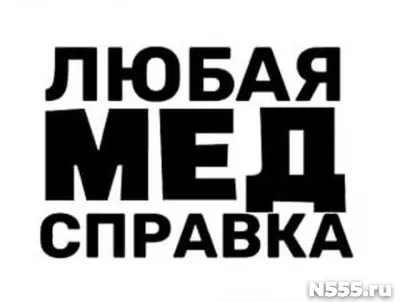 ЛЮБАЯ
МЕД
СПРАВКА

N555.ru